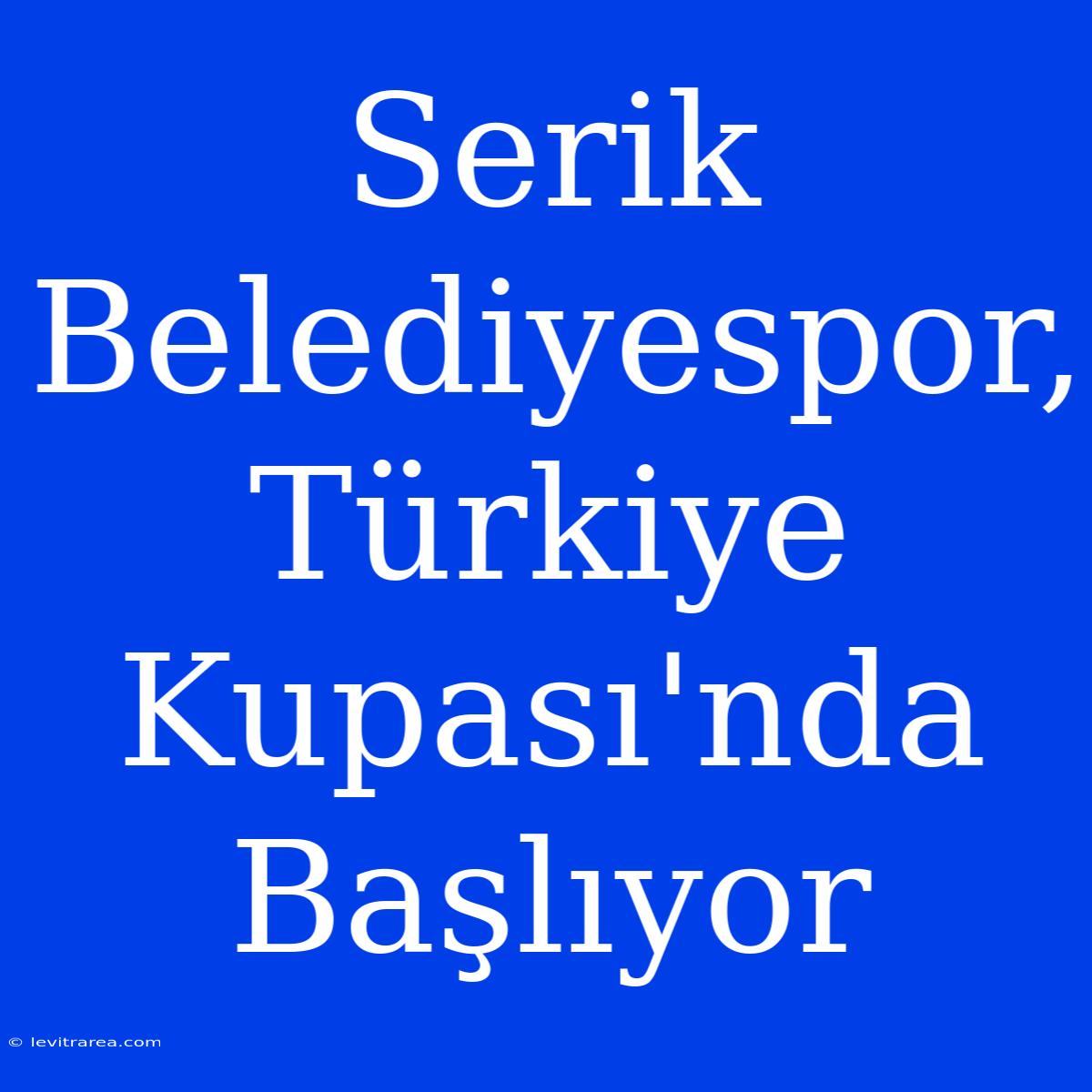 Serik Belediyespor, Türkiye Kupası'nda Başlıyor

© levitrarea.com